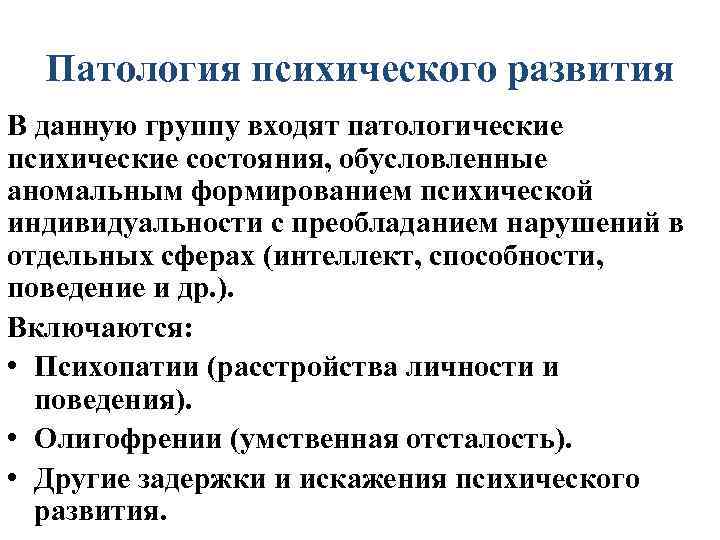 Патология психического развития

В данную группу входят патологические психические состояния, обусловленные аномальным формированием психической индивидуальности с преобладанием нарушений в отдельных сферах (интеллект, способности, поведение и др.).

Включаются:

• Психопатии (расстройства личности и поведения).
• Олигофрении (умственная отсталость).
• Другие задержки и искажения психического развития.